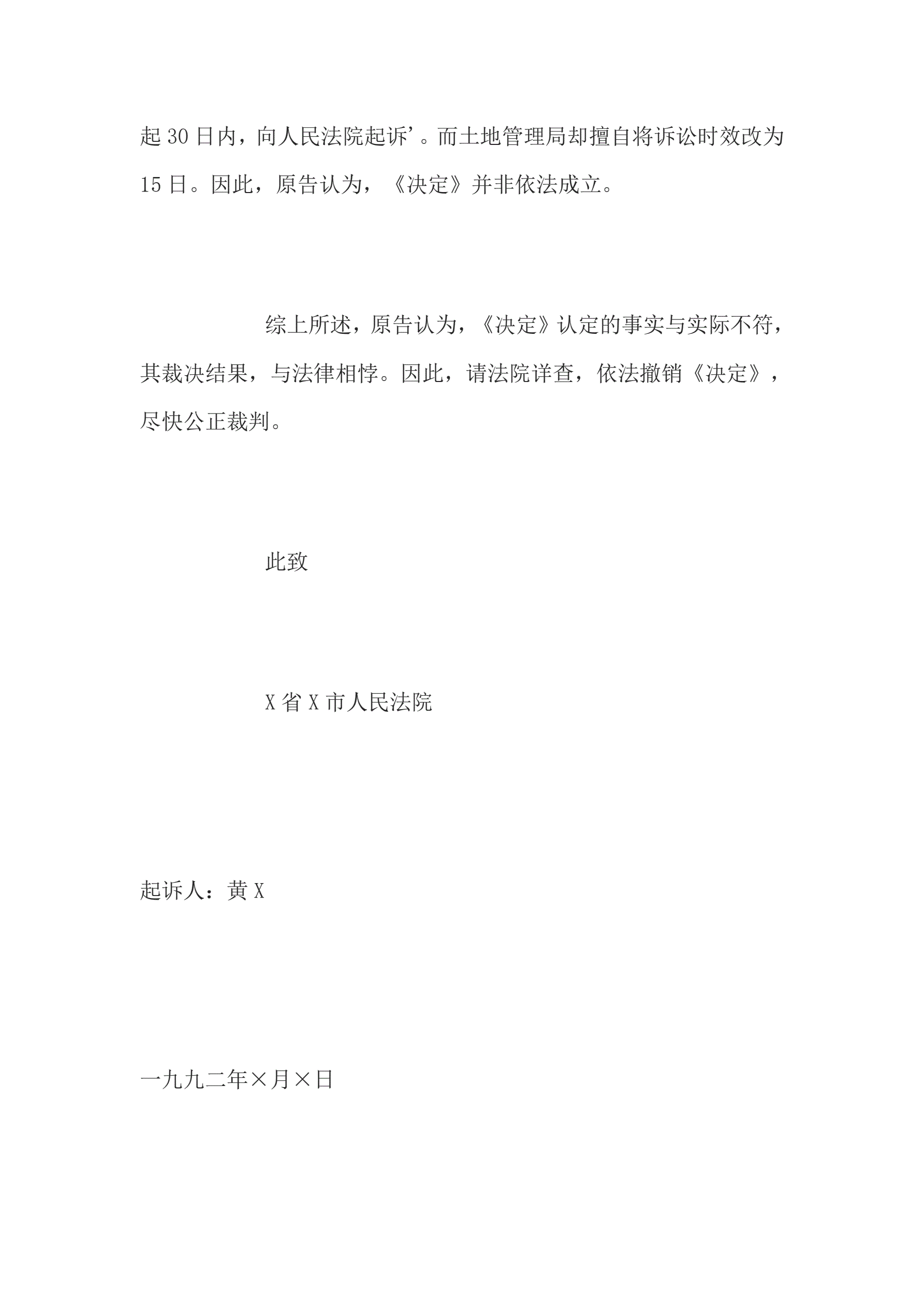 起30日内，向人民法院起诉’。而土地管理局却擅自将诉讼时效改为15日。因此，原告认为，《决定》并非依法成立。

综上所述，原告认为，《决定》认定的事实与实际不符，其裁决结果，与法律相悖。因此，请法院详查，依法撤销《决定》，尽快公正裁判。

此致

X省X市人民法院

起诉人：黄X

一九九二年×月×日